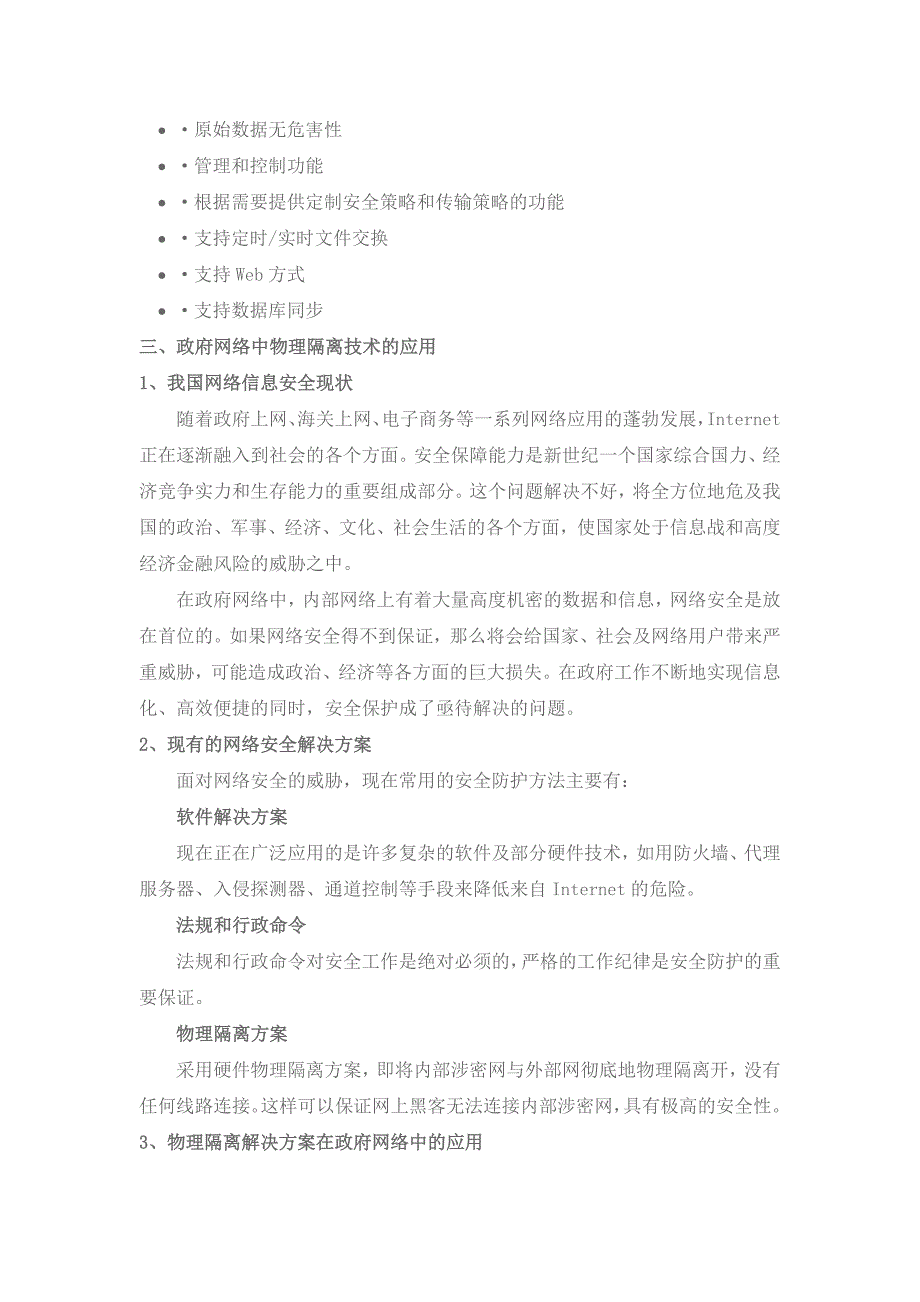 - ·原始数据无危害性
- ·管理和控制功能
- ·根据需要提供定制安全策略和传输策略的功能
- ·支持定时/实时文件交换
- ·支持 Web 方式
- ·支持数据库同步

三、政府网络中物理隔离技术的应用

1、我国网络信息安全现状

随着政府上网、海关上网、电子商务等一系列网络应用的蓬勃发展，Internet 正在逐渐融入到社会的各个方面。安全保障能力是新世纪一个国家综合国力、经济竞争实力和生存能力的重要组成部分。这个问题解决不好，将全方位地危及我国的政治、军事、经济、文化、社会生活的各个方面，使国家处于信息战和高度经济金融风险的威胁之中。

在政府网络中，内部网络上有着大量高度机密的数据和信息，网络安全是放在首位的。如果网络安全得不到保证，那么将会给国家、社会及网络用户带来严重威胁，可能造成政治、经济等各方面的巨大损失。在政府工作不断地实现信息化、高效便捷的同时，安全保护成了亟待解决的问题。

2、现有的网络安全解决方案

面对网络安全的威胁，现在常用的安全防护方法主要有：

软件解决方案

现在正在广泛应用的是许多复杂的软件及部分硬件技术，如用防火墙、代理服务器、入侵探测器、通道控制等手段来降低来自 Internet 的危险。

法规和行政命令

法规和行政命令对安全工作是绝对必须的，严格的工作纪律是安全防护的重要保证。

物理隔离方案

采用硬件物理隔离方案，即将内部涉密网与外部网彻底地物理隔离开，没有任何线路连接。这样可以保证网上黑客无法连接内部涉密网，具有极高的安全性。

3、物理隔离解决方案在政府网络中的应用